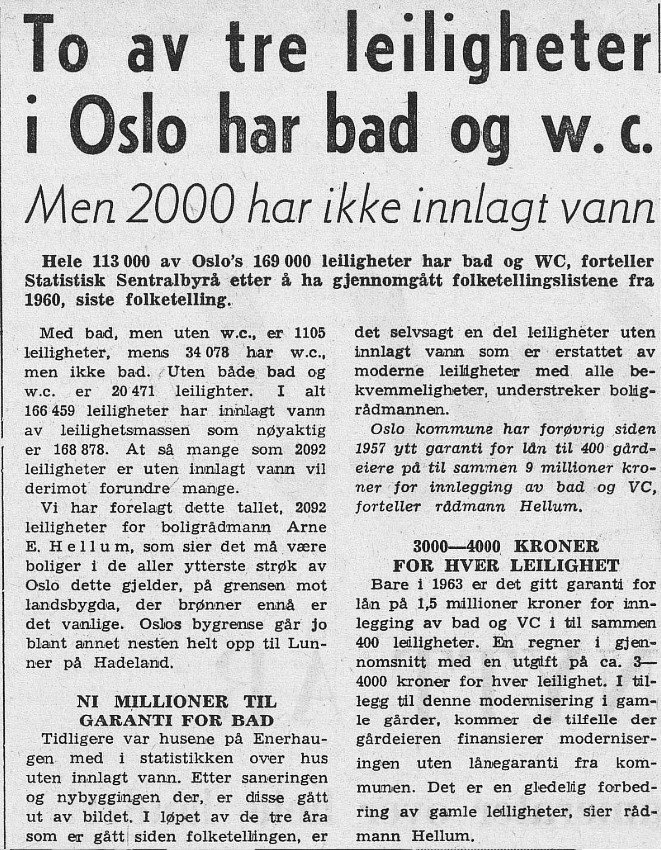 To av tre leiligheter i Oslo har bad og w. c.

Men 2000 har ikke innlagt vann

Hele 113 000 av Oslo's 169 000 leiligheter har bad og WC, forteller Statistisk Sentralbyrå etter å ha gjennomgått folketellingslistene fra 1960, siste folketelling.

Med bad, men uten w.c., er 1105 leiligheter, mens 34 078 har w.c., men ikke bad. Uten både bad og w.c. er 20 471 leilighter. I alt 166 459 leiligheter har innlagt vann av leilighetsmassen som nøyaktig er 168 878. At så mange som 2092 leiligheter er uten innlagt vann vil derimot forundre mange.

Vi har forelagt dette tallet, 2092 leiligheter for boligrådmann Arne E. Hellum, som sier det må være boliger i de aller ytterste strøk av Oslo dette gjelder, på grensen mot landsbygda, der brønner ennå er det vanlige. Oslos bygrense går jo blant annet nesten helt opp til Lunner på Hadeland.

NI MILLIONER TIL GARANTI FOR BAD

Tidligere var husene på Enerhaugen med i statistikken over hus uten innlagt vann. Etter saneringen og nybyggingen der, er disse gått ut av bildet. I løpet av de tre åra som er gått siden folketellingen, er det selvsagt en del leiligheter uten innlagt vann som er erstattet av moderne leiligheter med alle bekvemmeligheter, understreker boligrådmannen.

Oslo kommune har forøvrig siden 1957 ytt garanti for lån til 400 gårdeiere på til sammen 9 millioner kroner for innlegging av bad og VC, forteller rådmann Hellum.

3000—4000 KRONER FOR HVER LEILIGHET

Bare i 1963 er det gitt garanti for lån på 1,5 millioner kroner for innlegging av bad og VC i til sammen 400 leiligheter. En regner i gjennomsnitt med en utgift på ca. 3—4000 kroner for hver leilighet. I tillegg til denne modernisering i gamle gårder, kommer de tilfelle der gårdeieren finansierer moderniseringen uten lånegaranti fra kommunen. Det er en gledelig forbedring av gamle leiligheter, sier rådmann Hellum.